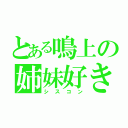 とある鳴上の
姉妹好き
シスコン